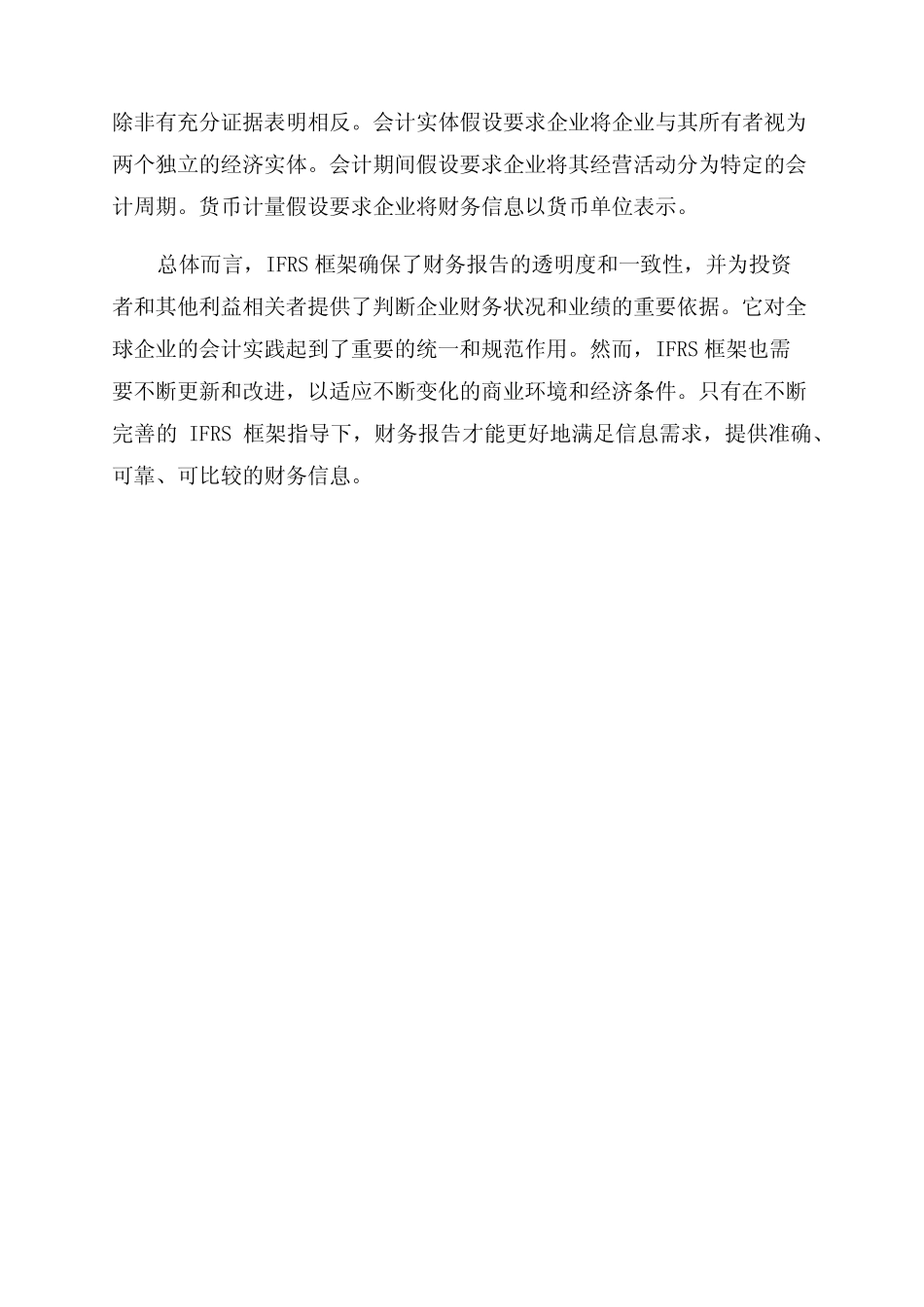 除非有充分证据表明相反。会计实体假设要求企业将企业与其所有者视为两个独立的经济实体。会计期间假设要求企业将其经营活动分为特定的会计周期。货币计量假设要求企业将财务信息以货币单位表示。

总体而言，IFRS 框架确保了财务报告的透明度和一致性，并为投资者和其他利益相关者提供了判断企业财务状况和业绩的重要依据。它对全球企业的会计实践起到了重要的统一和规范作用。然而，IFRS 框架也需要不断更新和改进，以适应不断变化的商业环境和经济条件。只有在不断完善的 IFRS 框架指导下，财务报告才能更好地满足信息需求，提供准确、可靠、可比较的财务信息。